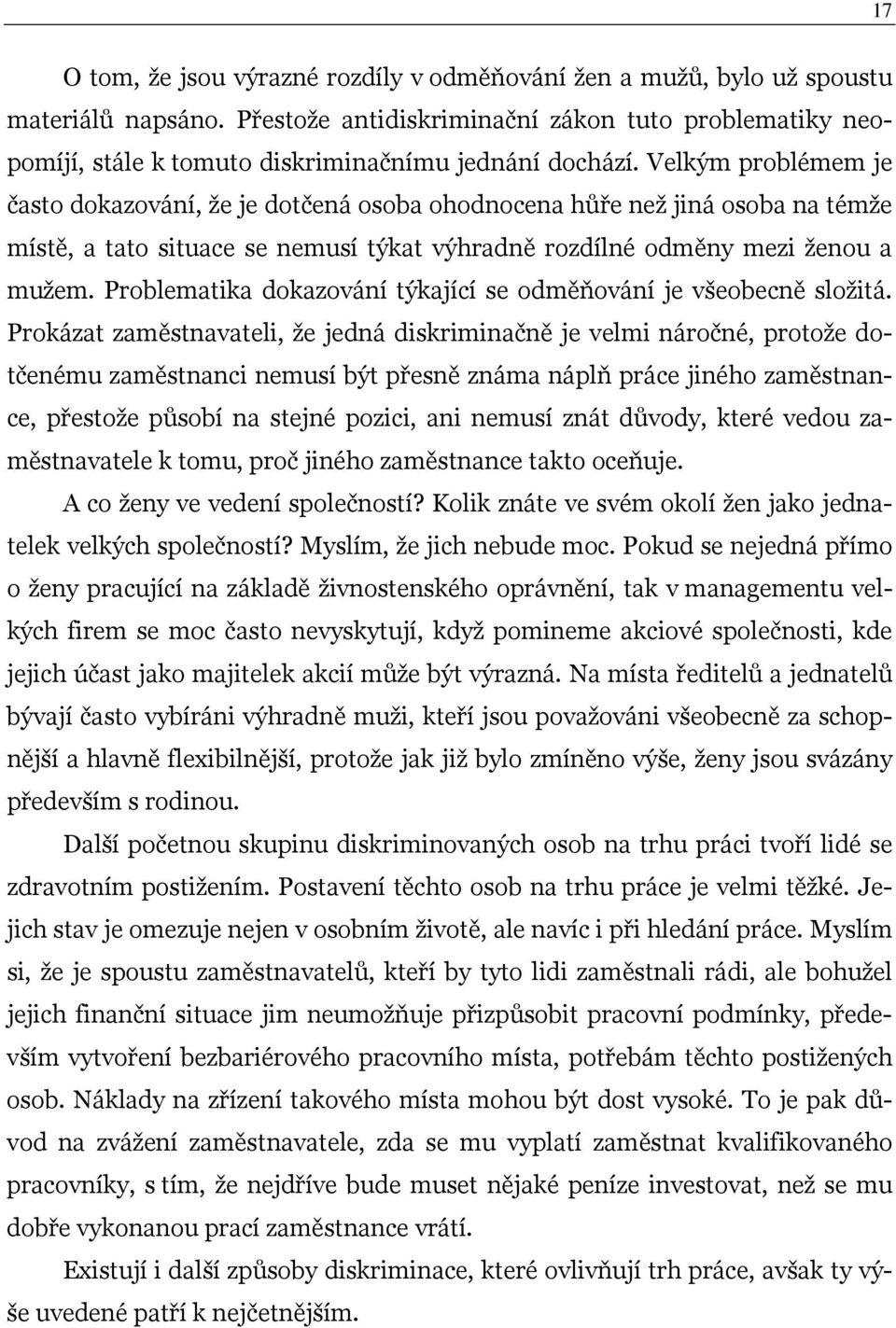 17

O tom, že jsou výrazné rozdíly v odměňování žen a mužů, bylo už spoustu materiálů napsáno. Přestože antidiskriminační zákon tuto problematiky neopomíjí, stále k tomuto diskriminačnímu jednání dochází. Velkým problémem je často dokazování, že je dotčená osoba ohodnocena hůře než jiná osoba na témže místě, a tato situace se nemusí týkat výhradně rozdílné odměny mezi ženou a mužem. Problematika dokazování týkající se odměňování je všeobecně složitá. Prokázat zaměstnavateli, že jedná diskriminačně je velmi náročné, protože dotčenému zaměstnanci nemusí být přesně známa náplň práce jiného zaměstnance, přestože působí na stejné pozici, ani nemusí znát důvody, které vedou zaměstnavatele k tomu, proč jiného zaměstnance takto oceňuje.

A co ženy ve vedení společností? Kolik znáte ve svém okolí žen jako jednatelek velkých společností? Myslím, že jich nebude moc. Pokud se nejedná přímo o ženy pracující na základě živnostenského oprávnění, tak v managementu velkých firem se moc často nevyskytují, když pomineme akciové společnosti, kde jejich účast jako majitelek akcií může být výrazná. Na místa ředitelů a jednatelů bývají často vybíráni výhradně muži, kteří jsou považováni všeobecně za schopnější a hlavně flexibilnější, protože jak již bylo zmíněno výše, ženy jsou svázány především s rodinou.

Další početnou skupinu diskriminovaných osob na trhu práci tvoří lidé se zdravotním postižením. Postavení těchto osob na trhu práce je velmi těžké. Jejich stav je omezuje nejen v osobním životě, ale navíc i při hledání práce. Myslím si, že je spoustu zaměstnavatelů, kteří by tyto lidi zaměstnali rádi, ale bohužel jejich finanční situace jim neumožňuje přizpůsobit pracovní podmínky, především vytvoření bezbariérového pracovního místa, potřebám těchto postižených osob. Náklady na zřízení takového místa mohou být dost vysoké. To je pak důvod na zvážení zaměstnavatele, zda se mu vyplatí zaměstnat kvalifikovaného pracovníky, s tím, že nejdříve bude muset nějaké peníze investovat, než se mu dobře vykonanou prací zaměstnance vrátí.

Existují i další způsoby diskriminace, které ovlivňují trh práce, avšak ty výše uvedené patří k nejčetnějším.